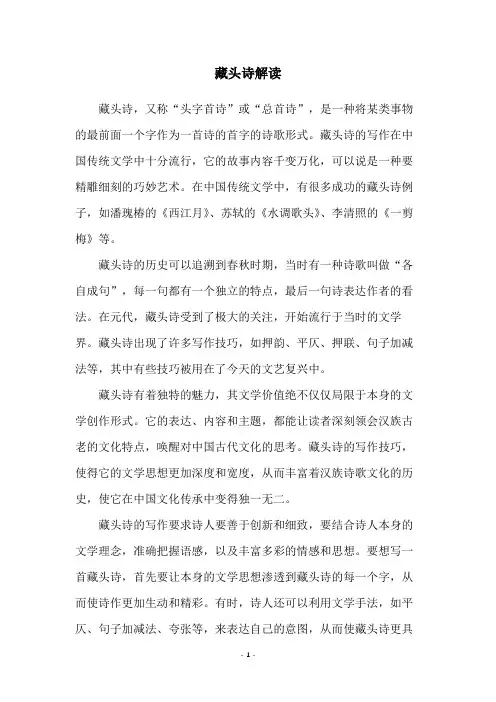 藏头诗解读

藏头诗，又称“头字首诗”或“总首诗”，是一种将某类事物的最前面一个字作为一首诗的首字的诗歌形式。藏头诗的写作在中国传统文学中十分流行，它的故事内容千变万化，可以说是一种要精雕细刻的巧妙艺术。在中国传统文学中，有很多成功的藏头诗例子，如潘瑰椿的《西江月》、苏轼的《水调歌头》、李清照的《一剪梅》等。

藏头诗的历史可以追溯到春秋时期，当时有一种诗歌叫做“各自成句”，每一句都有一个独立的特点，最后一句诗表达作者的看法。在元代，藏头诗受到了极大的关注，开始流行于当时的文学界。藏头诗出现了许多写作技巧，如押韵、平仄、押联、句子加减法等，其中有些技巧被用在了今天的文艺复兴中。

藏头诗有着独特的魅力，其文学价值绝不仅仅局限于本身的文学创作形式。它的表达、内容和主题，都能让读者深刻领会汉族古老的文化特点，唤醒对中国古代文化的思考。藏头诗的写作技巧，使得它的文学思想更加深度和宽度，从而丰富着汉族诗歌文化的历史，使它在中国文化传承中变得独一无二。

藏头诗的写作要求诗人要善于创新和细致，要结合诗人本身的文学理念，准确把握语感，以及丰富多彩的情感和思想。要想写一首藏头诗，首先要让本身的文学思想渗透到藏头诗的每一个字，从而使诗作更加生动和精彩。有时，诗人还可以利用文学手法，如平仄、句子加减法、夸张等，来表达自己的意图，从而使藏头诗更具

- 1 -